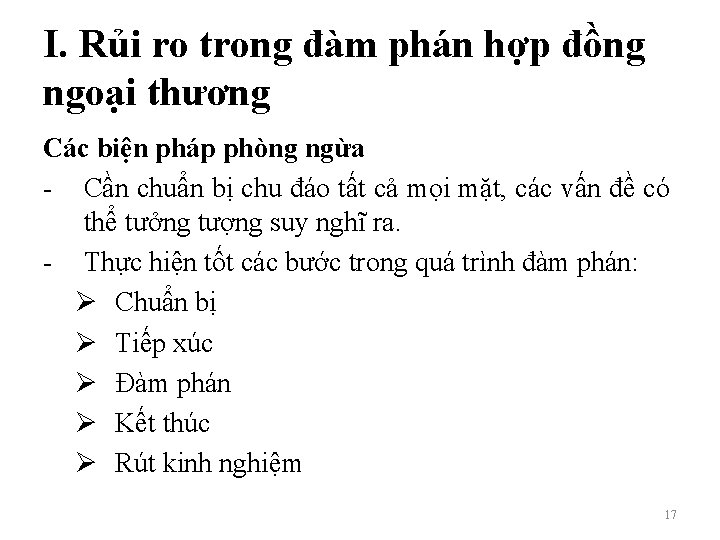 I. Rủi ro trong đàm phán hợp đồng ngoại thương

Các biện pháp phòng ngừa

- Cần chuẩn bị chu đáo tất cả mọi mặt, các vấn đề có thể tưởng tượng suy nghĩ ra.
- Thực hiện tốt các bước trong quá trình đàm phán:
  ➢ Chuẩn bị
  ➢ Tiếp xúc
  ➢ Đàm phán
  ➢ Kết thúc
  ➢ Rút kinh nghiệm

17